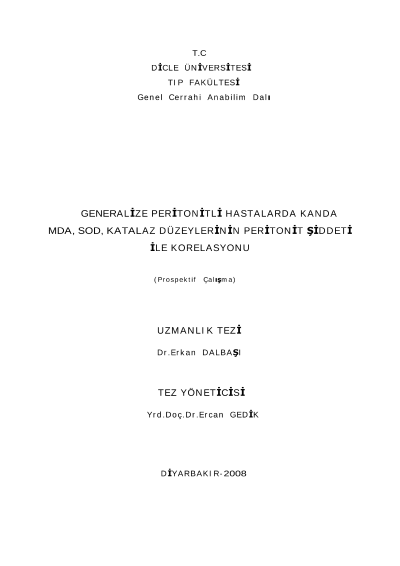 T.C
DİCLE ÜNİVERSİTESİ
TIP FAKÜLTESİ
Genel Cerrahi Anabilim Dalı

GENERALİZE PERİTONİTLİ HASTALARDA KANDA MDA, SOD, KATALAZ DÜZEYLERİNİN PERİTONİT ŞİDDETİ İLE KORELASYONU

(Prospektif Çalışma)

UZMANLIK TEZİ

Dr.Erkan DALBAŞI

TEZ YÖNETİCİSİ

Yrd.Doç.Dr.Ercan GEDİK

DİYARBAKIR-2008